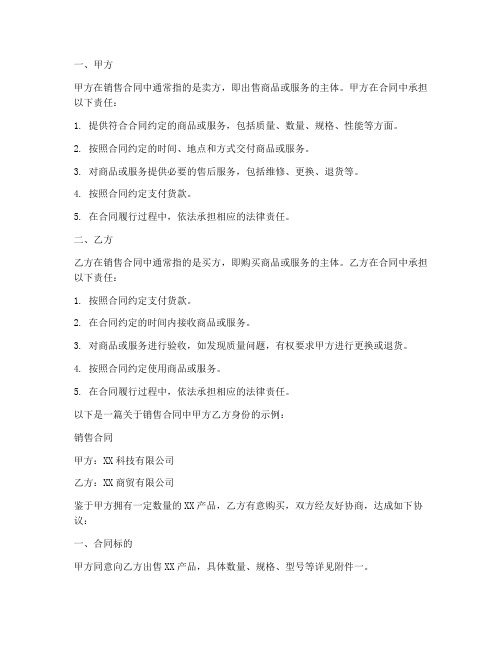 一、甲方

甲方在销售合同中通常指的是卖方，即出售商品或服务的主体。甲方在合同中承担以下责任：

1. 提供符合合同约定的商品或服务，包括质量、数量、规格、性能等方面。

2. 按照合同约定的时间、地点和方式交付商品或服务。

3. 对商品或服务提供必要的售后服务，包括维修、更换、退货等。

4. 按照合同约定支付货款。

5. 在合同履行过程中，依法承担相应的法律责任。

二、乙方

乙方在销售合同中通常指的是买方，即购买商品或服务的主体。乙方在合同中承担以下责任：

1. 按照合同约定支付货款。

2. 在合同约定的时间内接收商品或服务。

3. 对商品或服务进行验收，如发现质量问题，有权要求甲方进行更换或退货。

4. 按照合同约定使用商品或服务。

5. 在合同履行过程中，依法承担相应的法律责任。

以下是一篇关于销售合同中甲方乙方身份的示例：

销售合同

甲方：XX 科技有限公司

乙方：XX 商贸有限公司

鉴于甲方拥有一定数量的 XX 产品，乙方有意购买，双方经友好协商，达成如下协议：

一、合同标的

甲方同意向乙方出售 XX 产品，具体数量、规格、型号等详见附件一。